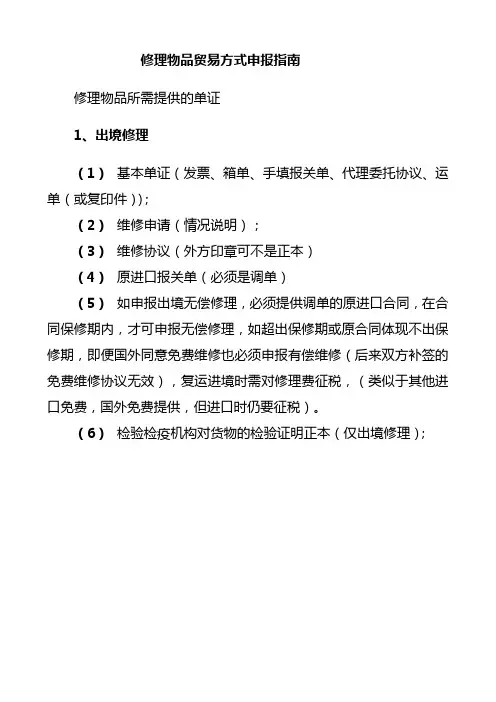 修理物品贸易方式申报指南

修理物品所需提供的单证

1、出境修理

（1） 基本单证（发票、箱单、手填报关单、代理委托协议、运单（或复印件））;

（2） 维修申请（情况说明）；

（3） 维修协议（外方印章可不是正本）

（4） 原进口报关单（必须是调单）

（5） 如申报出境无偿修理，必须提供调单的原进口合同，在合同保修期内，才可申报无偿修理，如超出保修期或原合同体现不出保修期，即便国外同意免费维修也必须申报有偿维修（后来双方补签的免费维修协议无效），复运进境时需对修理费征税，（类似于其他进口免费，国外免费提供，但进口时仍要征税）。

（6） 检验检疫机构对货物的检验证明正本（仅出境修理）;